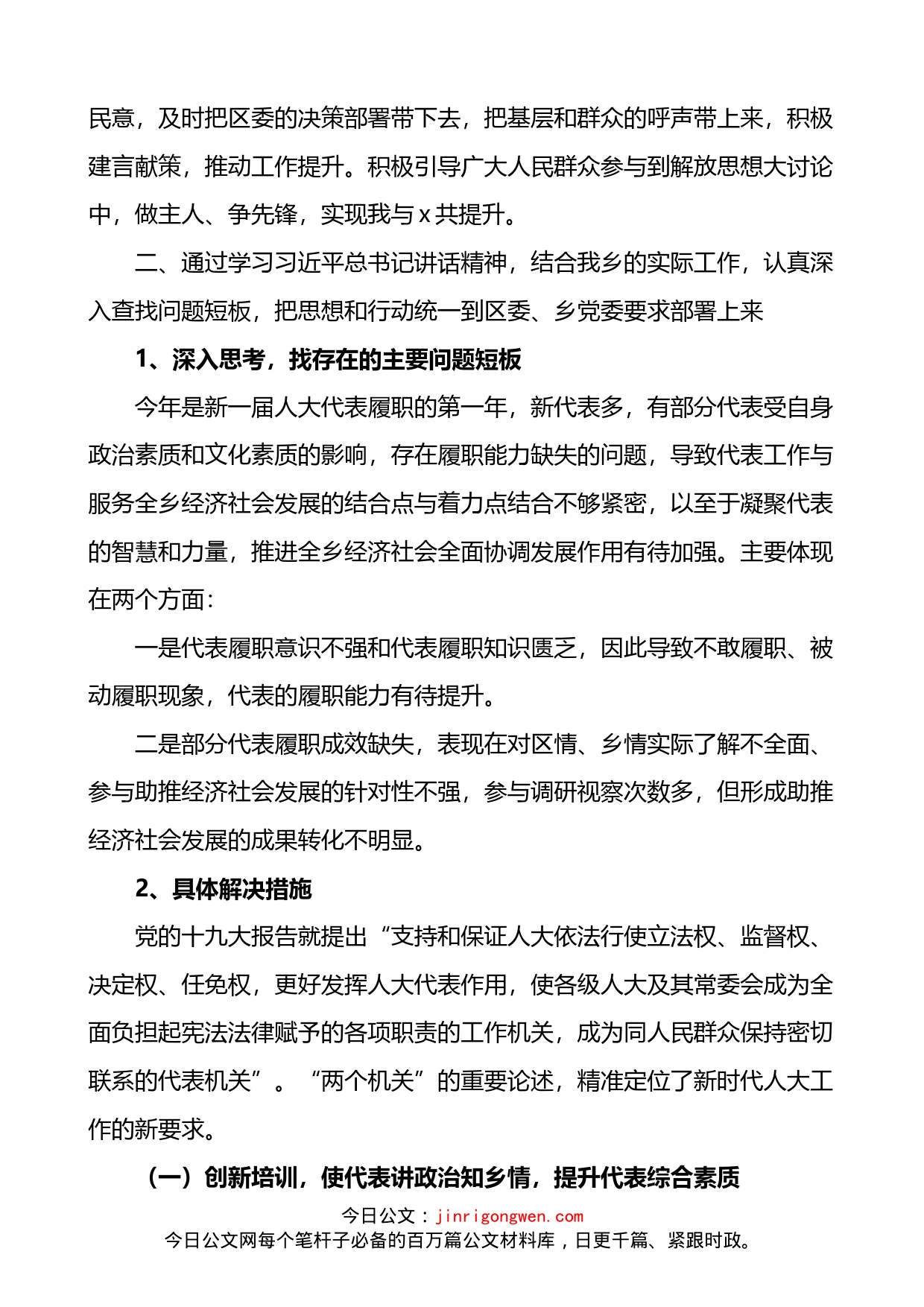 民意，及时把区委的决策部署带下去，把基层和群众的呼声带上来，积极建言献策，推动工作提升。积极引导广大人民群众参与到解放思想大讨论中，做主人、争先锋，实现我与 x 共提升。

二、通过学习习近平总书记讲话精神，结合我乡的实际工作，认真深入查找问题短板，把思想和行动统一到区委、乡党委要求部署上来

1、深入思考，找存在的主要问题短板

今年是新一届人大代表履职的第一年，新代表多，有部分代表受自身政治素质和文化素质的影响，存在履职能力缺失的问题，导致代表工作与服务全乡经济社会发展的结合点与着力点结合不够紧密，以至于凝聚代表的智慧和力量，推进全乡经济社会全面协调发展作用有待加强。主要体现在两个方面：

一是代表履职意识不强和代表履职知识匮乏，因此导致不敢履职、被动履职现象，代表的履职能力有待提升。

二是部分代表履职成效缺失，表现在对区情、乡情实际了解不全面、参与助推经济社会发展的针对性不强，参与调研视察次数多，但形成助推经济社会发展的成果转化不明显。

2、具体解决措施

党的十九大报告就提出“支持和保证人大依法行使立法权、监督权、决定权、任免权，更好发挥人大代表作用，使各级人大及其常委会成为全面负担起宪法法律赋予的各项职责的工作机关，成为同人民群众保持密切联系的代表机关”。“两个机关”的重要论述，精准定位了新时代人大工作的新要求。

（一）创新培训，使代表讲政治知乡情，提升代表综合素质

今日公文：jinrigongwen.com
今日公文网每个笔杆子必备的百万篇公文材料库，日更千篇、紧跟时政。